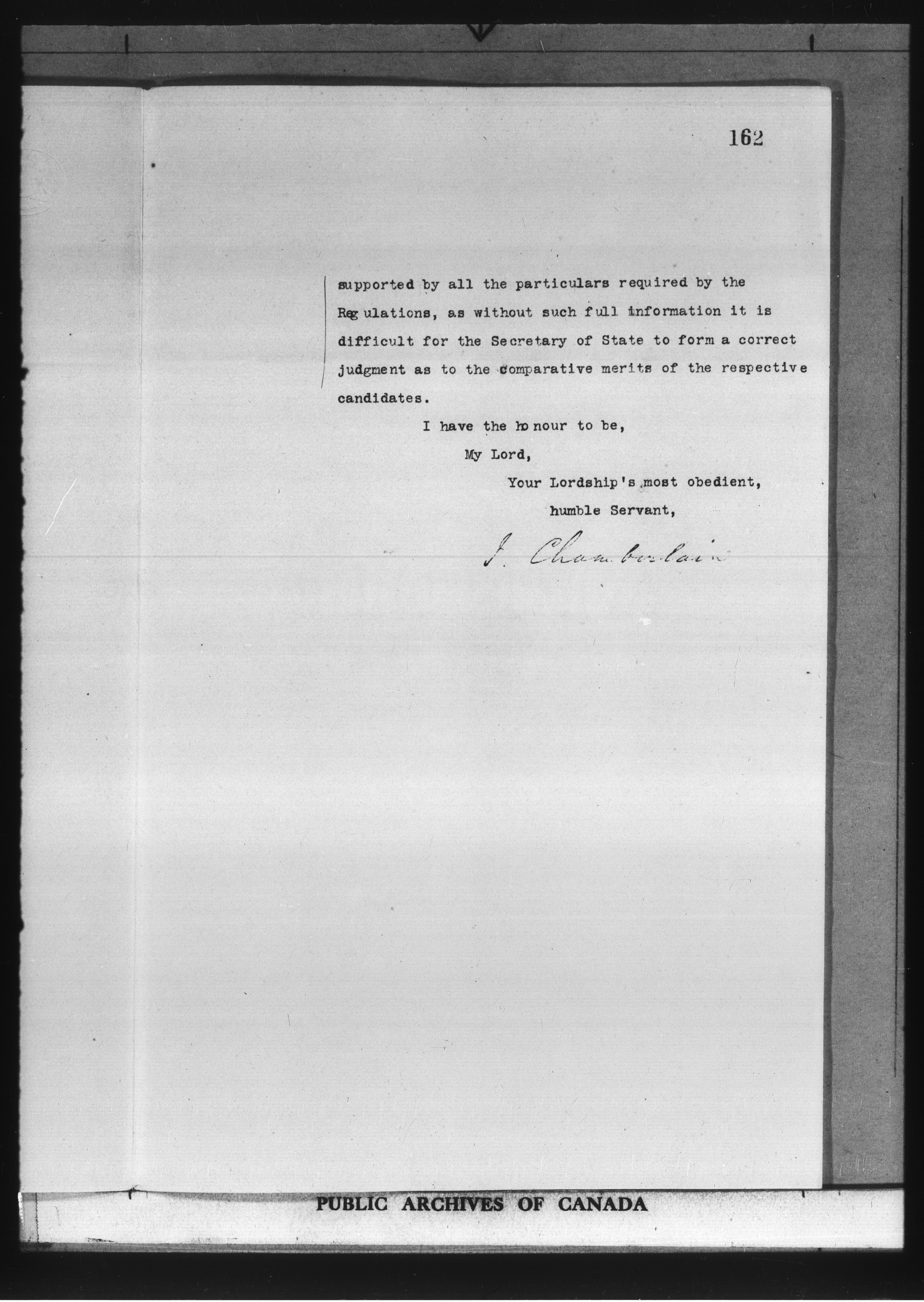 162

supported by all the particulars required by the Regulations, as without such full information it is difficult for the Secretary of State to form a correct judgment as to the comparative merits of the respective candidates.

I have the honour to be,

My Lord,

Your Lordship's most obedient,

humble Servant,

J. Chamberlain

PUBLIC ARCHIVES OF CANADA